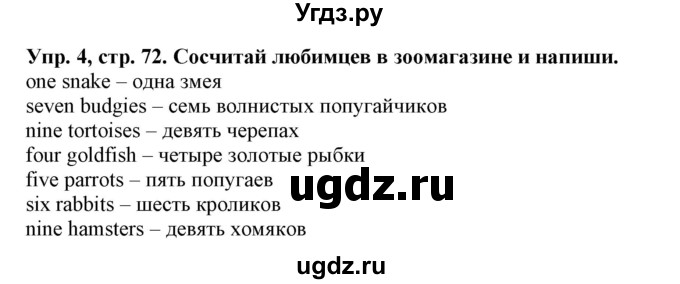 Угдз.ру

Упр. 4, стр. 72. Сосчитай любимцев в зоомагазине и напиши.
one snake – одна змея
seven budgies – семь волнистых попугайчиков
nine tortoises – девять черепах
four goldfish – четыре золотые рыбки
five parrots – пять попугаев
six rabbits – шесть кроликов
nine hamsters – девять хомяков

ugdz.ru

ugdz.ru